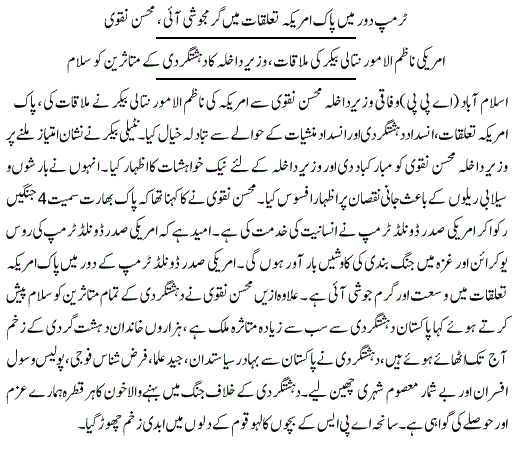 ٹرمپ دور میں پاک امریکہ تعلقات میں گرمجوشی آئی، محسن نقوی

امریکی ناظم الامور نتالی بیکر کی ملاقات، وزیر داخلہ کا دہشتگردی کے متاثرین کو سلام

اسلام آباد (اے پی پی) وفاقی وزیر داخلہ محسن نقوی سے امریکہ کی ناظم الامور نتالی بیکر نے ملاقات کی، پاک امریکہ تعلقات، انسداد دہشتگردی اور انسداد منشیات کے حوالے سے تبادلہ خیال کیا۔ نٹیلی بیکر نے نشان امتیاز ملنے پر وزیر داخلہ محسن نقوی کو مبارکباد دی اور وزیر داخلہ کے لئے نیک خواہشات کا اظہار کیا۔ انہوں نے بارشوں و سیلابی ریلوں کے باعث جانی نقصان پر اظہار افسوس کیا۔ محسن نقوی نے کا کہنا تھا کہ پاک بھارت سمیت 4 جنگیں رکوا کر امریکی صدر ڈونلڈ ٹرمپ نے انسانیت کی خدمت کی ہے۔ امید ہے کہ امریکی صدر ڈونلڈ ٹرمپ کی روس یوکرائن اور غزہ میں جنگ بندی کی کاوشیں بار آور ہوں گی۔ امریکی صدر ڈونلڈ ٹرمپ کے دور میں پاک امریکہ تعلقات میں وسعت اور گرم جوشی آئی ہے۔ علاوہ ازیں محسن نقوی نے دہشتگردی کے تمام متاثرین کو سلام پیش کرتے ہوئے کہا پاکستان دہشتگردی سے سب سے زیادہ متاثرہ ملک ہے، ہزاروں خاندان دہشت گردی کے زخم آج تک اٹھائے ہوئے ہیں، دہشتگردی نے پاکستان سے بہادر سیاستدان، جید علما، فرض شناس فوجی، پولیس و سول افسران اور بے شمار معصوم شہری چھین لیے۔ دہشتگردی کے خلاف جنگ میں بہنے والا خون کا ہر قطرہ ہمارے عزم اور حوصلے کی گواہی ہے۔ سانحہ اے پی ایس کے بچوں کا لہو قوم کے دلوں میں ابدی زخم چھوڑ گیا۔